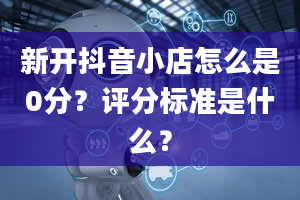 新开抖音小店怎么是0分？评分标准是什么？